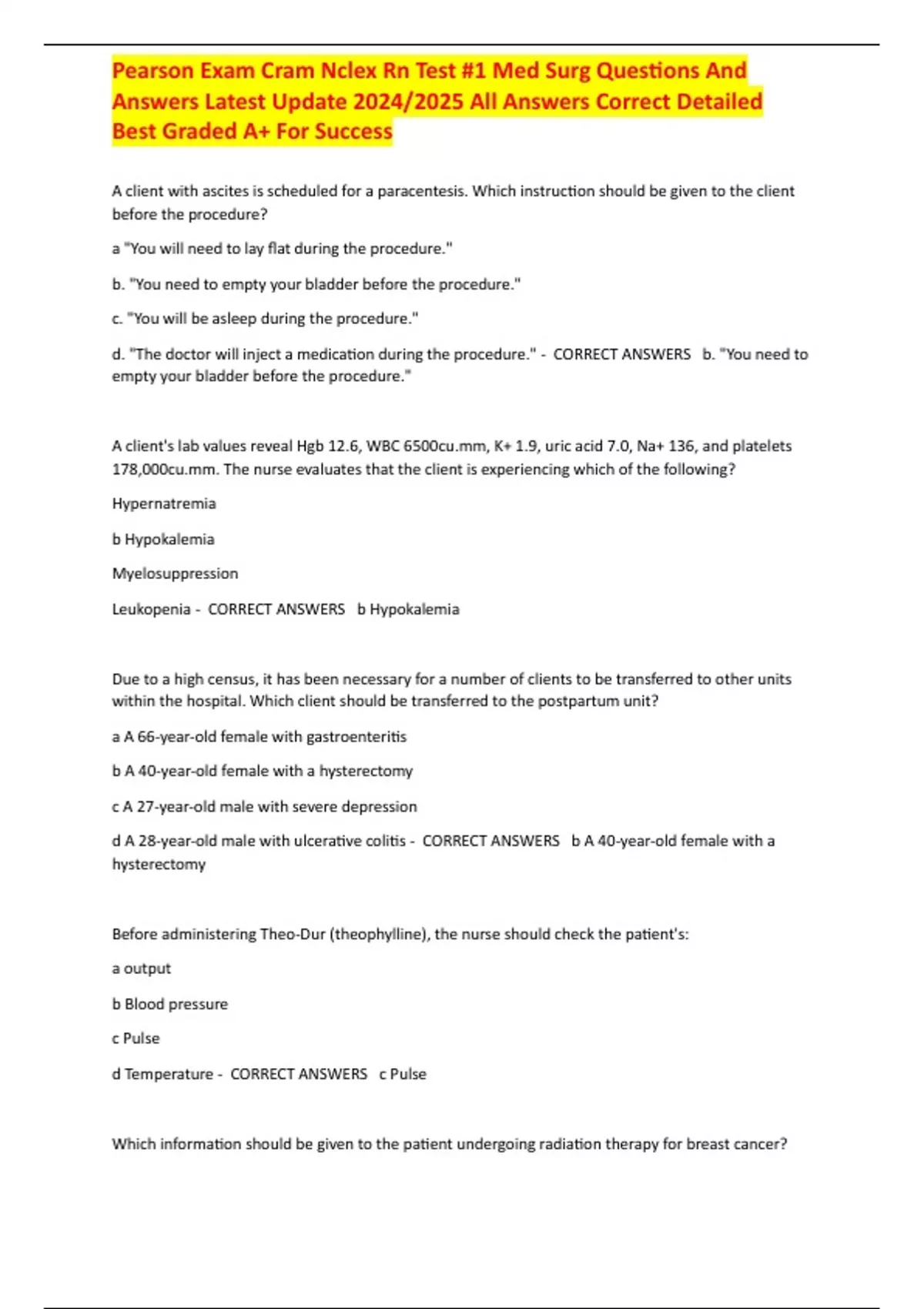 Pearson Exam Cram Nclex Rn Test #1 Med Surg Questions And Answers Latest Update 2024/2025 All Answers Correct Detailed Best Graded A+ For Success

A client with ascites is scheduled for a paracentesis. Which instruction should be given to the client before the procedure?

a "You will need to lay flat during the procedure."

b. "You need to empty your bladder before the procedure."

c. "You will be asleep during the procedure."

d. "The doctor will inject a medication during the procedure." - CORRECT ANSWERS b. "You need to empty your bladder before the procedure."

A client's lab values reveal Hgb 12.6, WBC 6500cu.mm, K+ 1.9, uric acid 7.0, Na+ 136, and platelets 178,000cu.mm. The nurse evaluates that the client is experiencing which of the following?

Hypernatremia

b Hypokalemia

Myelosuppression

Leukopenia - CORRECT ANSWERS b Hypokalemia

Due to a high census, it has been necessary for a number of clients to be transferred to other units within the hospital. Which client should be transferred to the postpartum unit?

a A 66-year-old female with gastroenteritis

b A 40-year-old female with a hysterectomy

c A 27-year-old male with severe depression

d A 28-year-old male with ulcerative colitis - CORRECT ANSWERS b A 40-year-old female with a hysterectomy

Before administering Theo-Dur (theophylline), the nurse should check the patient's:

a output

b Blood pressure

c Pulse

d Temperature - CORRECT ANSWERS c Pulse

Which information should be given to the patient undergoing radiation therapy for breast cancer?